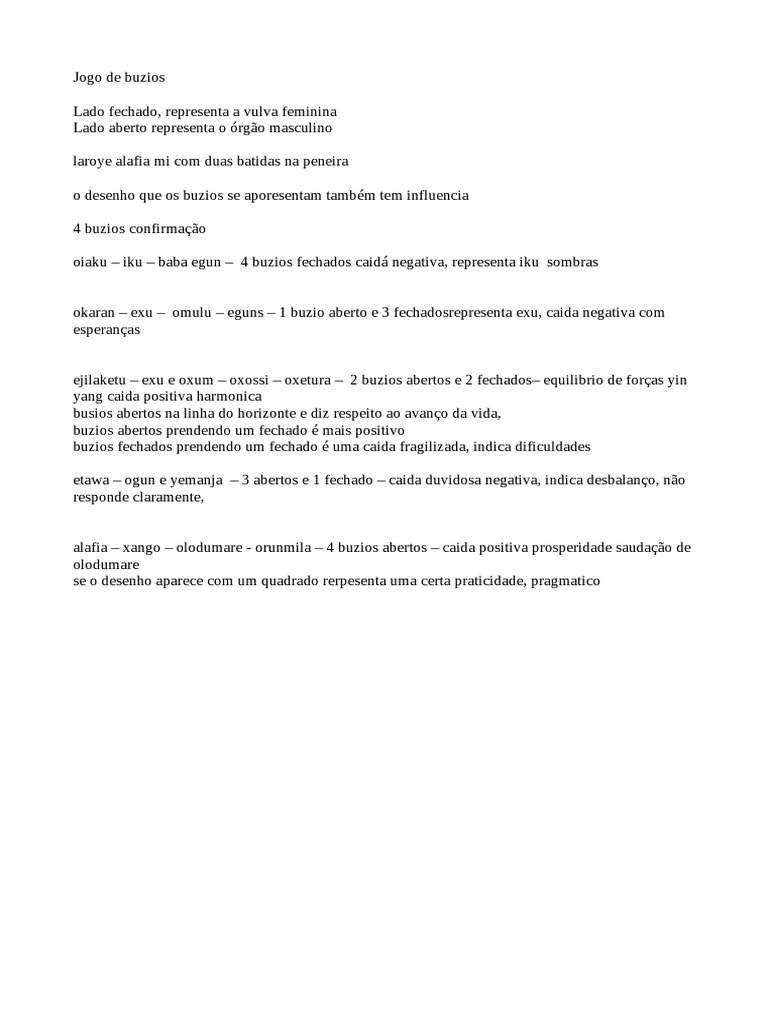 Jogo de buzios

Lado fechado, representa a vulva feminina
Lado aberto representa o órgão masculino

laroye alafia mi com duas batidas na peneira

o desenho que os buzios se aporesentam também tem influencia

4 buzios confirmação

oiaku – iku – baba egun – 4 buzios fechados caidá negativa, representa iku sombras

okaran – exu – omulu – eguns – 1 buzio aberto e 3 fechadosrepresenta exu, caida negativa com esperanças

ejilaketu – exu e oxum – oxossi – oxetura – 2 buzios abertos e 2 fechados– equilibrio de forças yin yang caida positiva harmonica
busios abertos na linha do horizonte e diz respeito ao avanço da vida,
buzios abertos prendendo um fechado é mais positivo
buzios fechados prendendo um fechado é uma caida fragilizada, indica dificuldades

etawa – ogun e yemanja – 3 abertos e 1 fechado – caida duvidosa negativa, indica desbalanço, não responde claramente,

alafia – xango – olodumare - orunmila – 4 buzios abertos – caida positiva prosperidade saudação de olodumare
se o desenho aparece com um quadrado rerpesenta uma certa praticidade, pragmatico